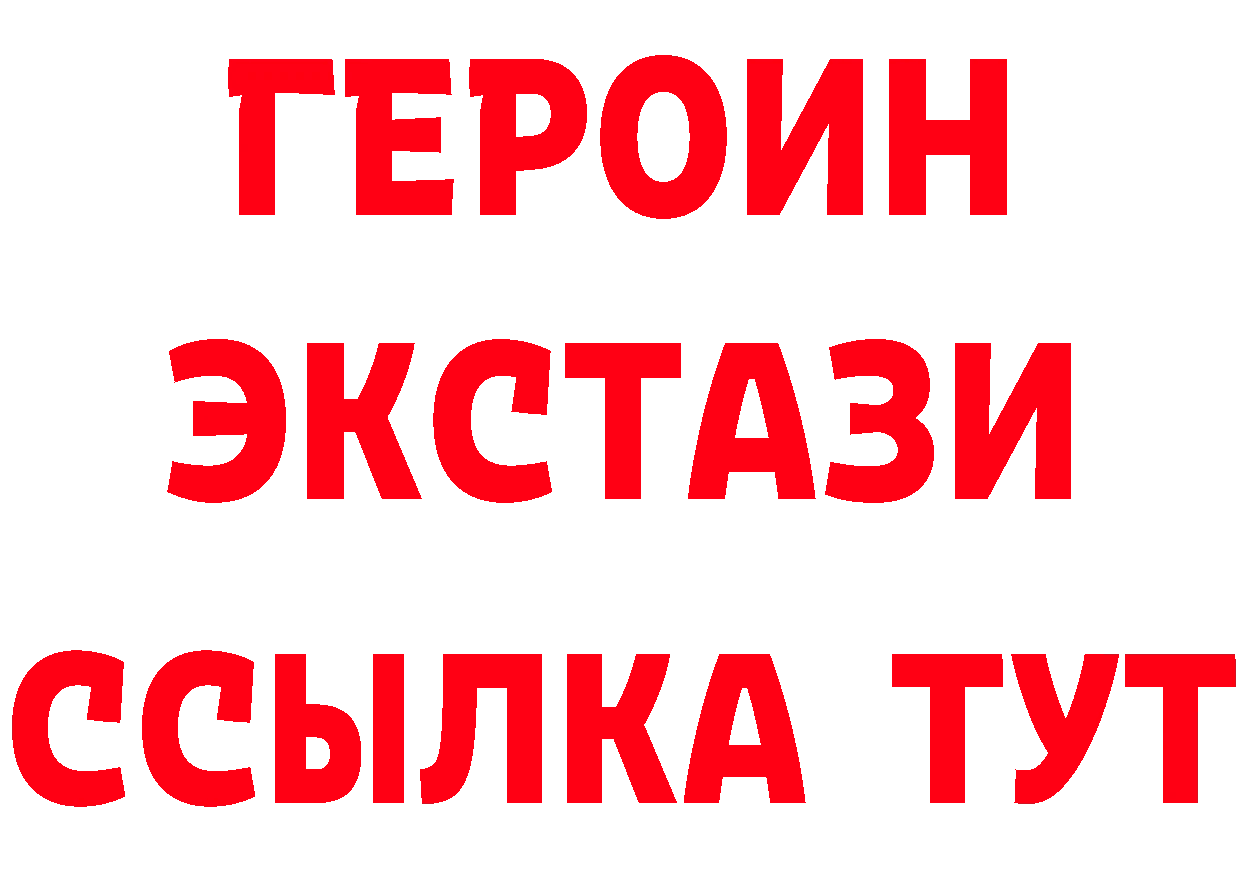 ГЕРОИН
ЭКСТАЗИ
ССЫЛКА ТУТ